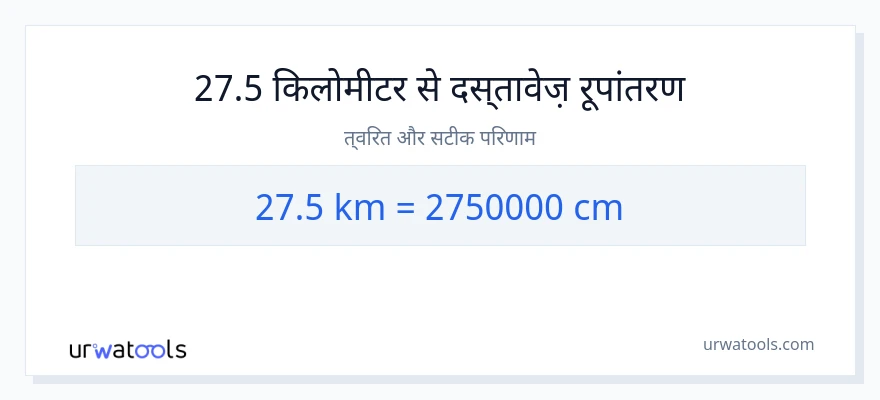 27.5 किलोमीटर से दस्तावेज़ रूपांतरण

त्वरित और सटीक परिणाम

27.5 km = 2750000 cm

urwatools

urwatools.com